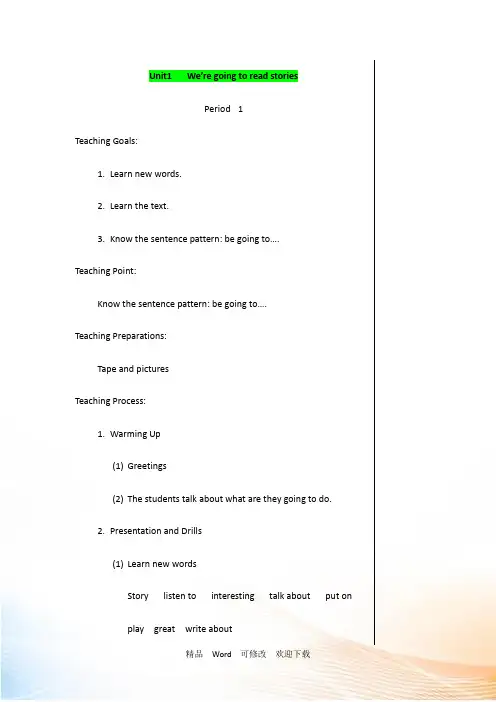 Unit1 We're going to read stories

Period 1

Teaching Goals:

1. Learn new words.

2. Learn the text.

3. Know the sentence pattern: be going to….

Teaching Point:

Know the sentence pattern: be going to….

Teaching Preparations:

Tape and pictures

Teaching Process:

1. Warming Up

(1) Greetings

(2) The students talk about what are they going to do.

2. Presentation and Drills

(1) Learn new words

Story listen to interesting talk about put on

play great write about

精品 Word 可修改 欢迎下载